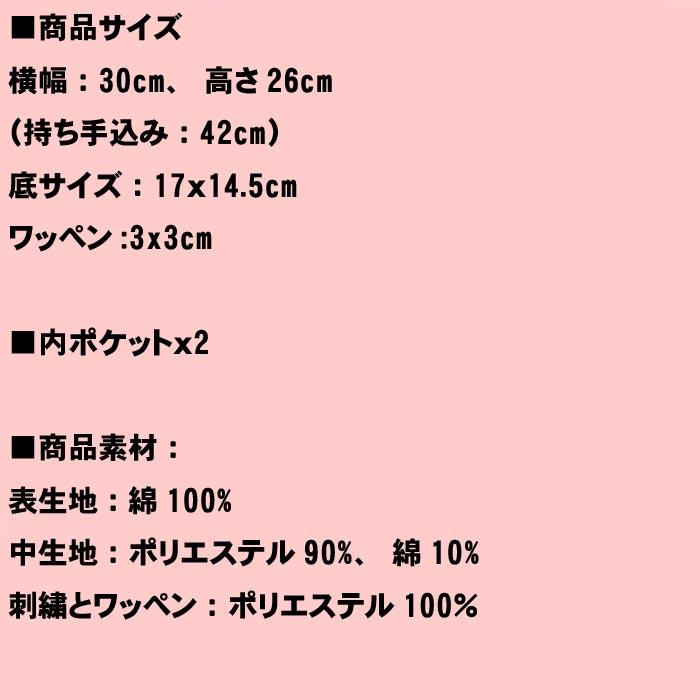 ■商品サイズ
横幅：30cm、 高さ 26cm
(持ち手込み：42cm)
底サイズ：17x14.5cm
ワッペン :3x3cm

■内ポケットx2

■商品素材：
表生地：綿 100%
中生地：ポリエステル 90%、 綿 10%
刺繍とワッペン：ポリエステル 100%